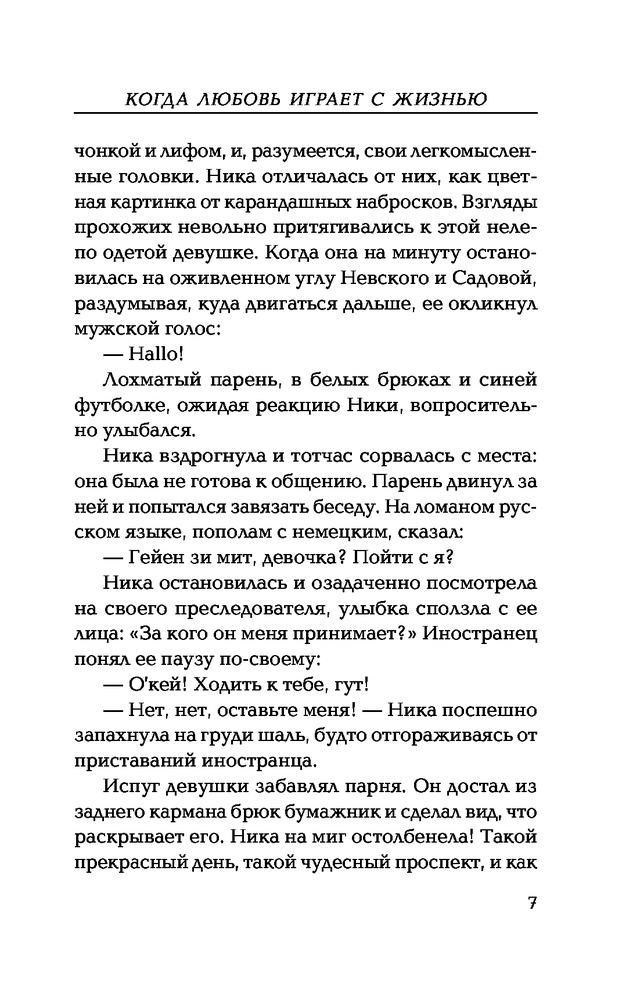 КОГДА ЛЮБОВЬ ИГРАЕТ С ЖИЗНЬЮ

чонкой и лифом, и, разумеется, свои легкомысленные головки. Ника отличалась от них, как цветная картинка от карандашных набросков. Взгляды прохожих невольно притягивались к этой нелепо одетой девушке. Когда она на минуту остановилась на оживленном углу Невского и Садовой, раздумывая, куда двигаться дальше, ее окликнул мужской голос:

— Hallo!

Лохматый парень, в белых брюках и синей футболке, ожидая реакцию Ники, вопросительно улыбался.

Ника вздрогнула и тотчас сорвалась с места: она была не готова к общению. Парень двинул за ней и попытался завязать беседу. На ломаном русском языке, пополам с немецким, сказал:

— Гейен зи мит, девочка? Пойти с я?

Ника остановилась и озадаченно посмотрела на своего преследователя, улыбка сползла с ее лица: «За кого он меня принимает?» Иностранец понял ее паузу по-своему:

— О'кей! Ходить к тебе, гут!

— Нет, нет, оставьте меня! — Ника поспешно запахнула на груди шаль, будто отгораживаясь от приставаний иностранца.

Испуг девушки забавлял парня. Он достал из заднего кармана брюк бумажник и сделал вид, что раскрывает его. Ника на миг остолбенела! Такой прекрасный день, такой чудесный проспект, и как

7